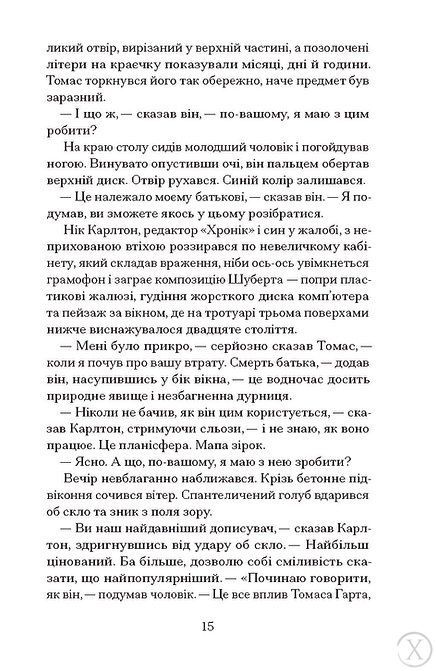 ликий отвір, вирізаний у верхній частині, а позолочені літери на краєчку показували місяці, дні й години. Томас торкнувся його так обережно, наче предмет був заразний.

— І що ж, — сказав він, — по-вашому, я маю з цим робити?

На краю столу сидів молодший чоловік і погойдував ногою. Винувато опустивши очі, він пальцем обертав верхній диск. Отвір рухався. Синій колір залишався.

— Це належало моєму батькові, — сказав він. — Я подумав, ви зможете якось у цьому розібратися.

Нік Карлтон, редактор «Хронік» і син у жалобі, з неприхованою втіхою роззирався по невеличкому кабінету, який складав враження, ніби ось-ось увімкнеться грамофон і заграє композицію Шуберта — попри пластикові жалюзі, гудіння жорсткого диска комп'ютера та пейзаж за вікном, де на тротуарі трьома поверхами нижче виснажувалося двадцяте століття.

— Мені було прикро, — серйозно сказав Томас, — коли я почув про вашу втрату. Смерть батька, — додав він, насупившись у бік вікна, — це водночас досить природне явище і незбагненна дурниця.

— Ніколи не бачив, як він цим користується, — сказав Карлтон, стримуючи сльози, — і не знаю, як воно працює. Це планісфера. Мапа зірок.

— Ясно. А що, по-вашому, я маю з нею зробити?

Вечір невблаганно наближався. Крізь бетонне підвіконня сочився вітер. Спантеличений голуб вдарився об скло та зник з поля зору.

— Ви наш найдавніший дописувач, — сказав Карлтон, здригнувшись від удару об скло. — Найбільш цінований. Ба більше, дозволю собі сміливість сказати, що найпопулярніший. — «Починаю говорити, як він, — подумав чоловік. — Це все вплив Томаса Гарта,

15